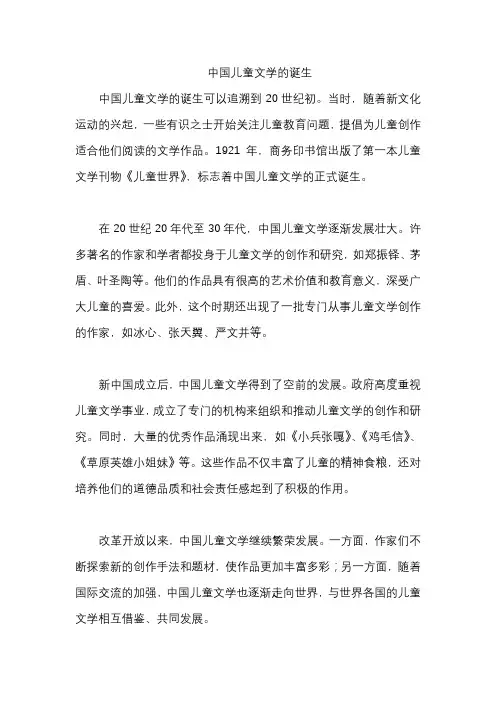 中国儿童文学的诞生

中国儿童文学的诞生可以追溯到 20 世纪初。当时，随着新文化运动的兴起，一些有识之士开始关注儿童教育问题，提倡为儿童创作适合他们阅读的文学作品。1921 年，商务印书馆出版了第一本儿童文学刊物《儿童世界》，标志着中国儿童文学的正式诞生。

在 20 世纪 20 年代至 30 年代，中国儿童文学逐渐发展壮大。许多著名的作家和学者都投身于儿童文学的创作和研究，如郑振铎、茅盾、叶圣陶等。他们的作品具有很高的艺术价值和教育意义，深受广大儿童的喜爱。此外，这个时期还出现了一批专门从事儿童文学创作的作家，如冰心、张天翼、严文井等。

新中国成立后，中国儿童文学得到了空前的发展。政府高度重视儿童文学事业，成立了专门的机构来组织和推动儿童文学的创作和研究。同时，大量的优秀作品涌现出来，如《小兵张嘎》、《鸡毛信》、《草原英雄小姐妹》等。这些作品不仅丰富了儿童的精神食粮，还对培养他们的道德品质和社会责任感起到了积极的作用。

改革开放以来，中国儿童文学继续繁荣发展。一方面，作家们不断探索新的创作手法和题材，使作品更加丰富多彩；另一方面，随着国际交流的加强，中国儿童文学也逐渐走向世界，与世界各国的儿童文学相互借鉴、共同发展。